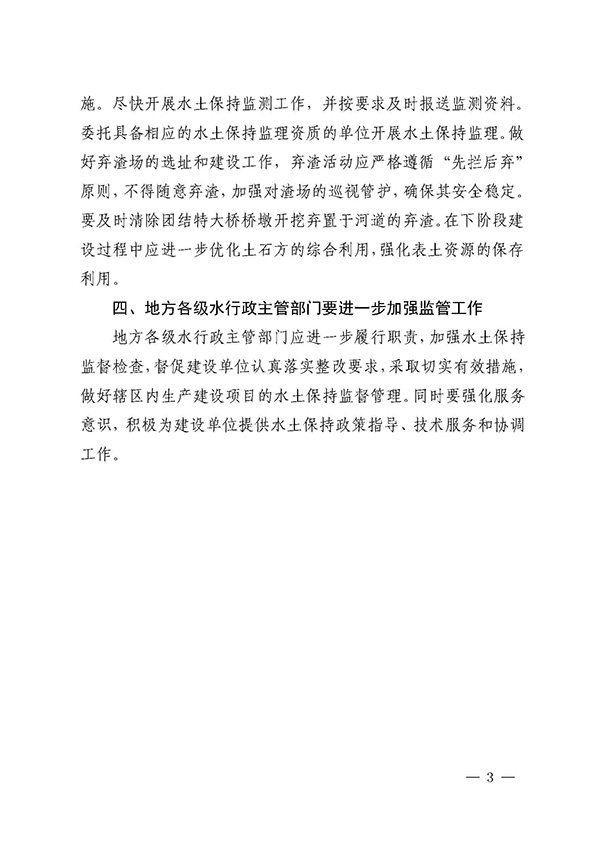 施。尽快开展水土保持监测工作，并按要求及时报送监测资料。委托具备相应的水土保持监理资质的单位开展水土保持监理。做好弃渣场的选址和建设工作，弃渣活动应严格遵循“先拦后弃”原则，不得随意弃渣，加强对渣场的巡视管护，确保其安全稳定。要及时清除团结特大桥桥墩开挖弃置于河道的弃渣。在下阶段建设过程中应进一步优化土石方的综合利用，强化表土资源的保存利用。

四、地方各级水行政主管部门要进一步加强监管工作

地方各级水行政主管部门应进一步履行职责，加强水土保持监督检查，督促建设单位认真落实整改要求，采取切实有效措施，做好辖区内生产建设项目的水土保持监督管理。同时要强化服务意识，积极为建设单位提供水土保持政策指导、技术服务和协调工作。

— 3 —